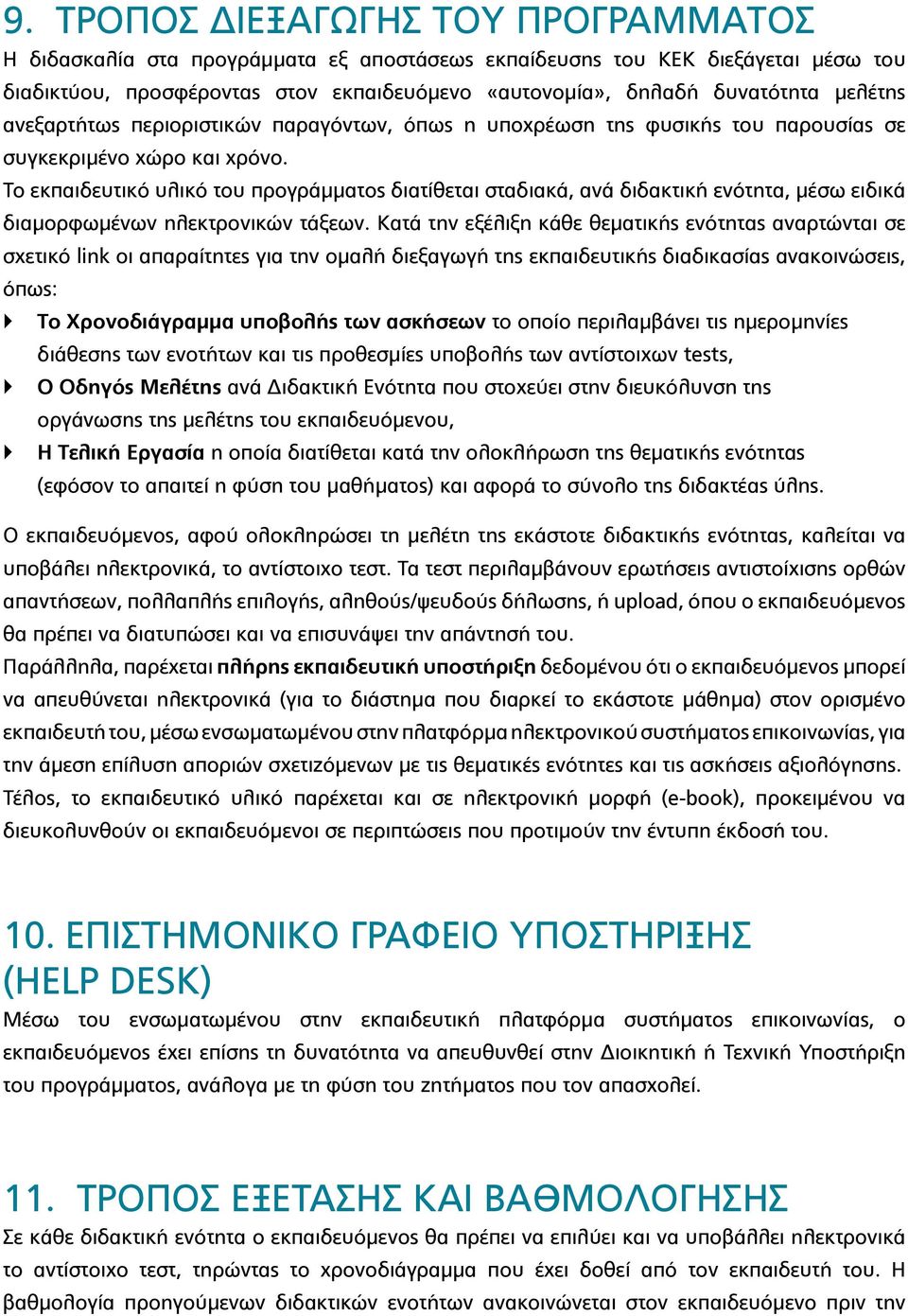 9. ΤΡΟΠΟΣ ΔΙΕΞΑΓΩΓΗΣ ΤΟΥ ΠΡΟΓΡΑΜΜΑΤΟΣ
Η διδασκαλία στα προγράμματα εξ αποστάσεως εκπαίδευσης του ΚΕΚ διεξάγεται μέσω του διαδικτύου, προσφέροντας στον εκπαιδευόμενο «αυτονομία», δηλαδή δυνατότητα μελέτης ανεξαρτήτως περιοριστικών παραγόντων, όπως η υποχρέωση της φυσικής του παρουσίας σε συγκεκριμένο χώρο και χρόνο.
Το εκπαιδευτικό υλικό του προγράμματος διατίθεται σταδιακά, ανά διδακτική ενότητα, μέσω ειδικά διαμορφωμένων ηλεκτρονικών τάξεων. Κατά την εξέλιξη κάθε θεματικής ενότητας αναρτώνται σε σχετικό link οι απαραίτητες για την ομαλή διεξαγωγή της εκπαιδευτικής διαδικασίας ανακοινώσεις, όπως:
Το Χρονοδιάγραμμα υποβολής των ασκήσεων το οποίο περιλαμβάνει τις ημερομηνίες διάθεσης των ενοτήτων και τις προθεσμίες υποβολής των αντίστοιχων tests,
Ο Οδηγός Μελέτης ανά Διδακτική Ενότητα που στοχεύει στην διευκόλυνση της οργάνωσης της μελέτης του εκπαιδευόμενου,
Η Τελική Εργασία η οποία διατίθεται κατά την ολοκλήρωση της θεματικής ενότητας (εφόσον το απαιτεί η φύση του μαθήματος) και αφορά το σύνολο της διδακτέας ύλης.

Ο εκπαιδευόμενος, αφού ολοκληρώσει τη μελέτη της εκάστοτε διδακτικής ενότητας, καλείται να υποβάλει ηλεκτρονικά, το αντίστοιχο τεστ. Τα τεστ περιλαμβάνουν ερωτήσεις αντιστοίχισης ορθών απαντήσεων, πολλαπλής επιλογής, αληθούς/ψευδούς δήλωσης, ή upload, όπου ο εκπαιδευόμενος θα πρέπει να διατυπώσει και να επισυνάψει την απάντησή του.
Παράλληλα, παρέχεται πλήρης εκπαιδευτική υποστήριξη δεδομένου ότι ο εκπαιδευόμενος μπορεί να απευθύνεται ηλεκτρονικά (για το διάστημα που διαρκεί το εκάστοτε μάθημα) στον ορισμένο εκπαιδευτή του, μέσω ενσωματωμένου στην πλατφόρμα ηλεκτρονικού συστήματος επικοινωνίας, για την άμεση επίλυση αποριών σχετιζόμενων με τις θεματικές ενότητες και τις ασκήσεις αξιολόγησης.
Τέλος, το εκπαιδευτικό υλικό παρέχεται και σε ηλεκτρονική μορφή (e-book), προκειμένου να διευκολυνθούν οι εκπαιδευόμενοι σε περιπτώσεις που προτιμούν την έντυπη έκδοσή του.

10. ΕΠΙΣΤΗΜΟΝΙΚΟ ΓΡΑΦΕΙΟ ΥΠΟΣΤΗΡΙΞΗΣ (HELP DESK)
Μέσω του ενσωματωμένου στην εκπαιδευτική πλατφόρμα συστήματος επικοινωνίας, ο εκπαιδευόμενος έχει επίσης τη δυνατότητα να απευθυνθεί στην Διοικητική ή Τεχνική Υποστήριξη του προγράμματος, ανάλογα με τη φύση του ζητήματος που τον απασχολεί.

11. ΤΡΟΠΟΣ ΕΞΕΤΑΣΗΣ ΚΑΙ ΒΑΘΜΟΛΟΓΗΣΗΣ
Σε κάθε διδακτική ενότητα ο εκπαιδευόμενος θα πρέπει να επιλύει και να υποβάλλει ηλεκτρονικά το αντίστοιχο τεστ, τηρώντας το χρονοδιάγραμμα που έχει δοθεί από τον εκπαιδευτή του. Η βαθμολογία προηγούμενων διδακτικών ενοτήτων ανακοινώνεται στον εκπαιδευόμενο πριν την